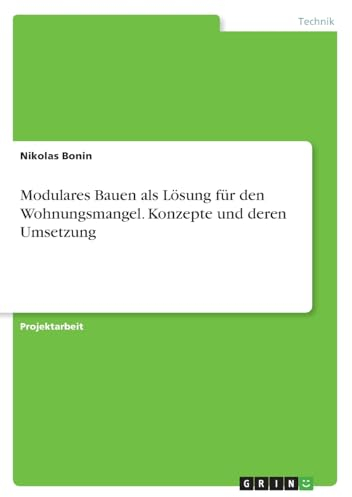 Technik

Nikolas Bonin

Modulares Bauen als Lösung für den Wohnungsmangel. Konzepte und deren Umsetzung

Projektarbeit

GRIN